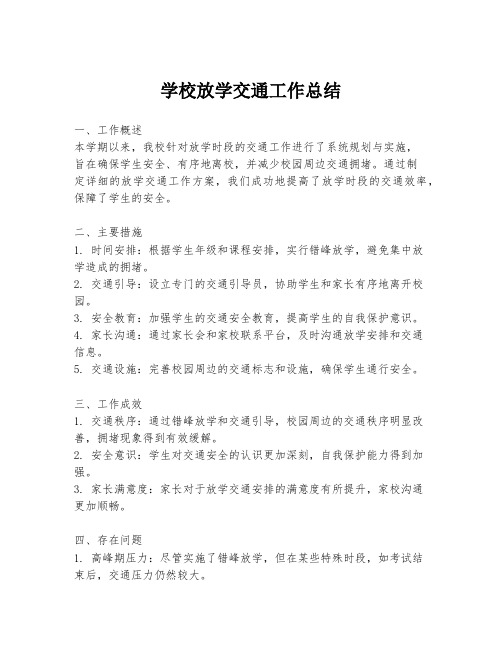 学校放学交通工作总结

一、工作概述
本学期以来，我校针对放学时段的交通工作进行了系统规划与实施，旨在确保学生安全、有序地离校，并减少校园周边交通拥堵。通过制定详细的放学交通工作方案，我们成功地提高了放学时段的交通效率，保障了学生的安全。

二、主要措施
1. 时间安排：根据学生年级和课程安排，实行错峰放学，避免集中放学造成的拥堵。
2. 交通引导：设立专门的交通引导员，协助学生和家长有序地离开校园。
3. 安全教育：加强学生的交通安全教育，提高学生的自我保护意识。
4. 家长沟通：通过家长会和家校联系平台，及时沟通放学安排和交通信息。
5. 交通设施：完善校园周边的交通标志和设施，确保学生通行安全。

三、工作成效
1. 交通秩序：通过错峰放学和交通引导，校园周边的交通秩序明显改善，拥堵现象得到有效缓解。
2. 安全意识：学生对交通安全的认识更加深刻，自我保护能力得到加强。
3. 家长满意度：家长对于放学交通安排的满意度有所提升，家校沟通更加顺畅。

四、存在问题
1. 高峰期压力：尽管实施了错峰放学，但在某些特殊时段，如考试结束后，交通压力仍然较大。